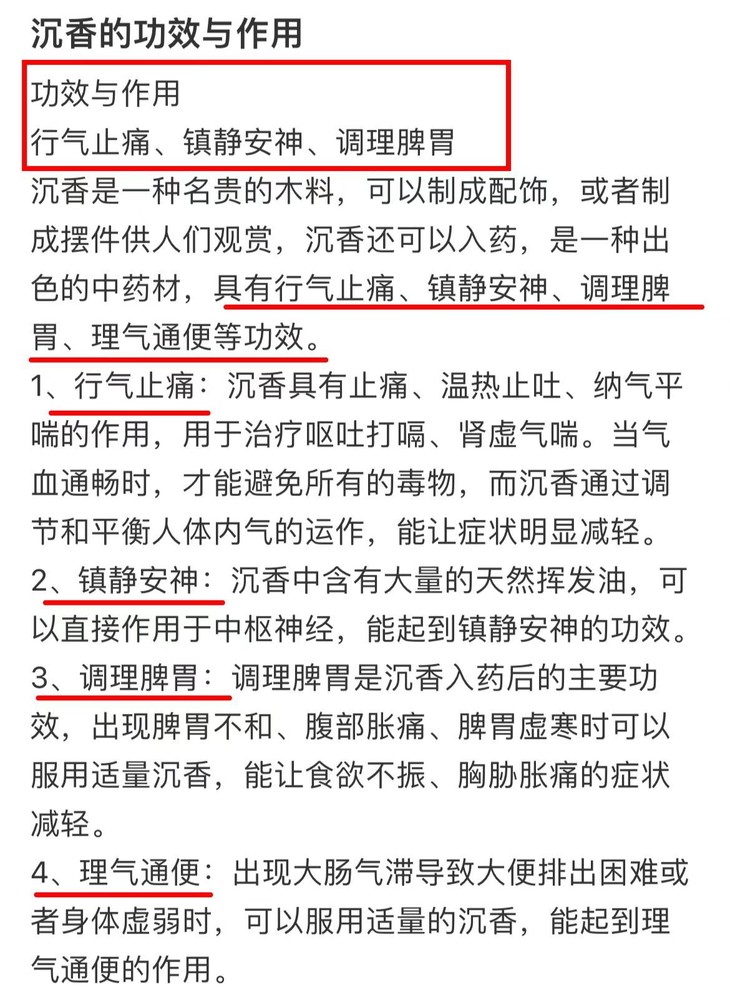 沉香的功效与作用

功效与作用
行气止痛、镇静安神、调理脾胃

沉香是一种名贵的木料，可以制成配饰，或者制成摆件供人们观赏，沉香还可以入药，是一种出色的中药材，具有行气止痛、镇静安神、调理脾胃、理气通便等功效。

1、行气止痛：沉香具有止痛、温热止吐、纳气平喘的作用，用于治疗呕吐打嗝、肾虚气喘。当气血通畅时，才能避免所有的毒物，而沉香通过调节和平衡人体内气的运作，能让症状明显减轻。

2、镇静安神：沉香中含有大量的天然挥发油，可以直接作用于中枢神经，能起到镇静安神的功效。

3、调理脾胃：调理脾胃是沉香入药后的主要功效，出现脾胃不和、腹部胀痛、脾胃虚寒时可以服用适量沉香，能让食欲不振、胸胁胀痛的症状减轻。

4、理气通便：出现大肠气滞导致大便排出困难或者身体虚弱时，可以服用适量的沉香，能起到理气通便的作用。